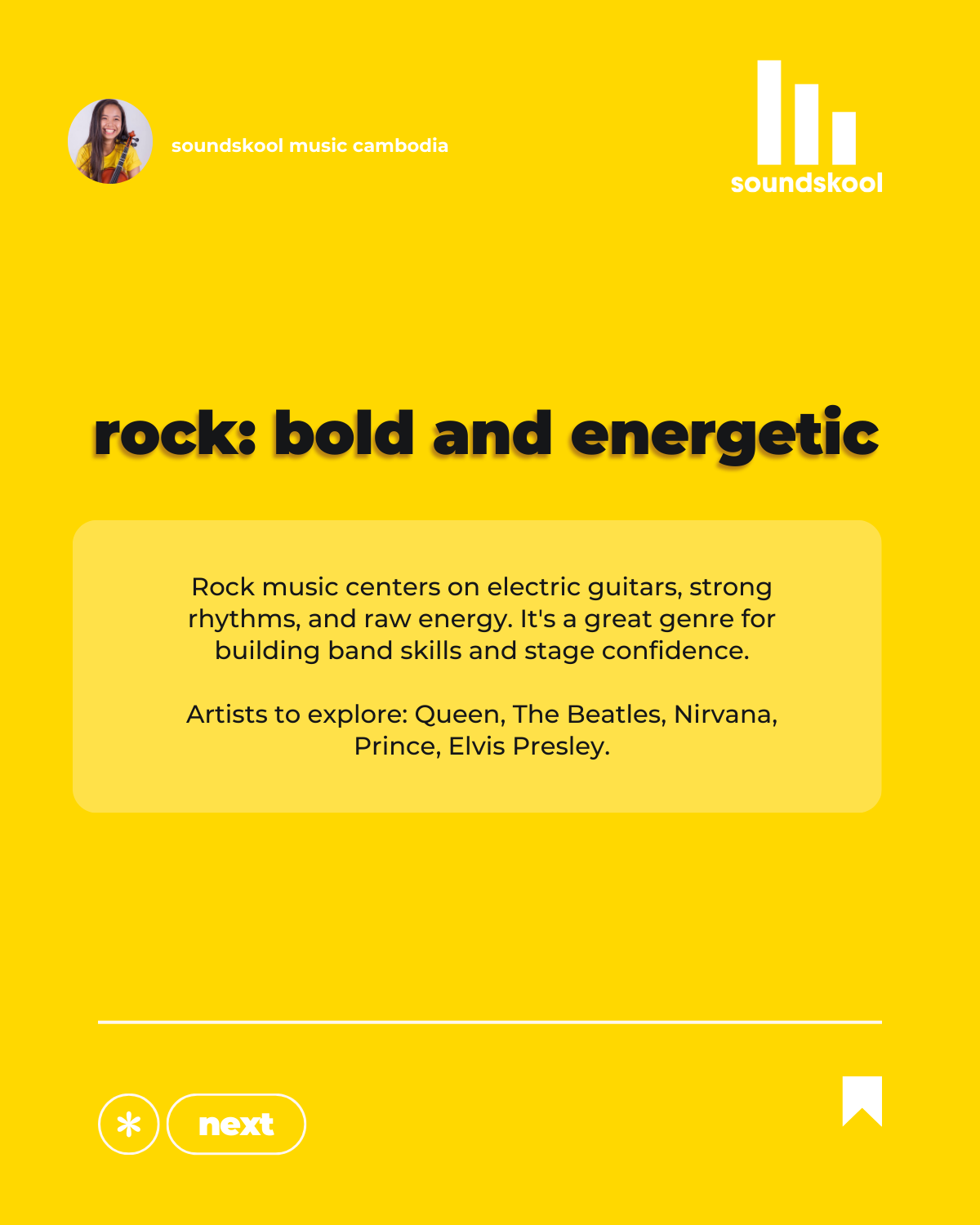 soundskool music cambodia

soundskool

rock: bold and energetic

Rock music centers on electric guitars, strong rhythms, and raw energy. It's a great genre for building band skills and stage confidence.

Artists to explore: Queen, The Beatles, Nirvana, Prince, Elvis Presley.

*

next